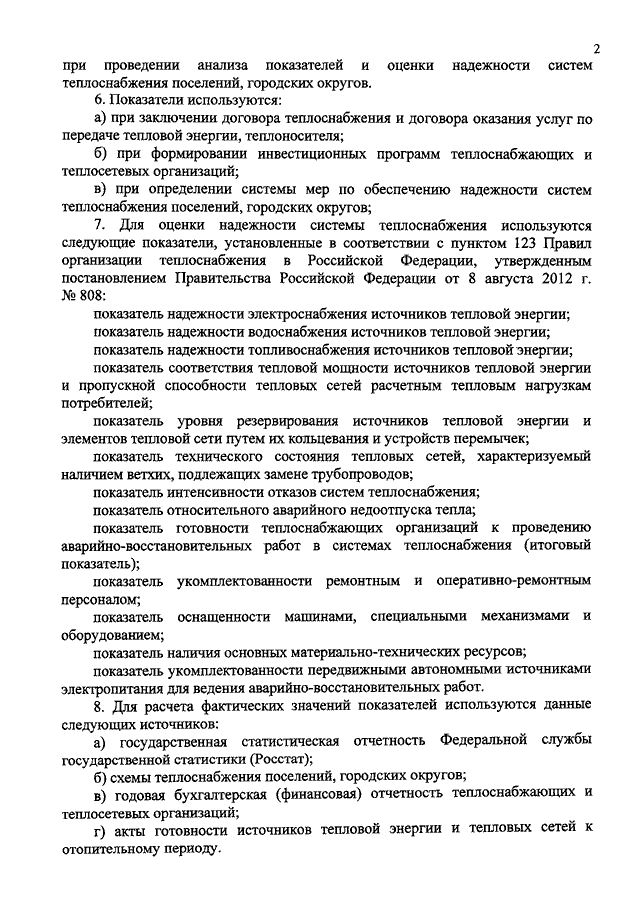 2

при проведении анализа показателей и оценки надежности систем теплоснабжения поселений, городских округов.

6. Показатели используются:

а) при заключении договора теплоснабжения и договора оказания услуг по передаче тепловой энергии, теплоносителя;

б) при формировании инвестиционных программ теплоснабжающих и теплосетевых организаций;

в) при определении системы мер по обеспечению надежности систем теплоснабжения поселений, городских округов;

7. Для оценки надежности системы теплоснабжения используются следующие показатели, установленные в соответствии с пунктом 123 Правил организации теплоснабжения в Российской Федерации, утвержденным постановлением Правительства Российской Федерации от 8 августа 2012 г. № 808:

показатель надежности электроснабжения источников тепловой энергии;

показатель надежности водоснабжения источников тепловой энергии;

показатель надежности топливоснабжения источников тепловой энергии;

показатель соответствия тепловой мощности источников тепловой энергии и пропускной способности тепловых сетей расчетным тепловым нагрузкам потребителей;

показатель уровня резервирования источников тепловой энергии и элементов тепловой сети путем их кольцевания и устройств перемычек;

показатель технического состояния тепловых сетей, характеризуемый наличием ветхих, подлежащих замене трубопроводов;

показатель интенсивности отказов систем теплоснабжения;

показатель относительного аварийного недоотпуска тепла;

показатель готовности теплоснабжающих организаций к проведению аварийно-восстановительных работ в системах теплоснабжения (итоговый показатель);

показатель укомплектованности ремонтным и оперативно-ремонтным персоналом;

показатель оснащенности машинами, специальными механизмами и оборудованием;

показатель наличия основных материально-технических ресурсов;

показатель укомплектованности передвижными автономными источниками электропитания для ведения аварийно-восстановительных работ.

8. Для расчета фактических значений показателей используются данные следующих источников:

а) государственная статистическая отчетность Федеральной службы государственной статистики (Росстат);

б) схемы теплоснабжения поселений, городских округов;

в) годовая бухгалтерская (финансовая) отчетность теплоснабжающих и теплосетевых организаций;

г) акты готовности источников тепловой энергии и тепловых сетей к отопительному периоду.